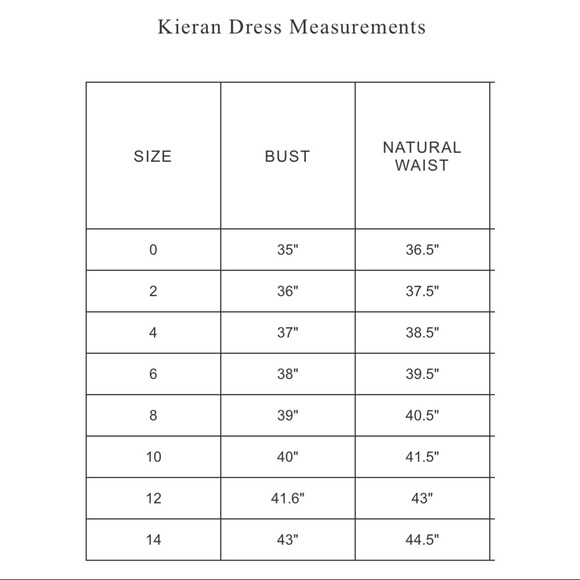 Kieran Dress Measurements

| SIZE | BUST | NATURAL WAIST |
|---|---|---|
| 0 | 35" | 36.5" |
| 2 | 36" | 37.5" |
| 4 | 37" | 38.5" |
| 6 | 38" | 39.5" |
| 8 | 39" | 40.5" |
| 10 | 40" | 41.5" |
| 12 | 41.6" | 43" |
| 14 | 43" | 44.5" |